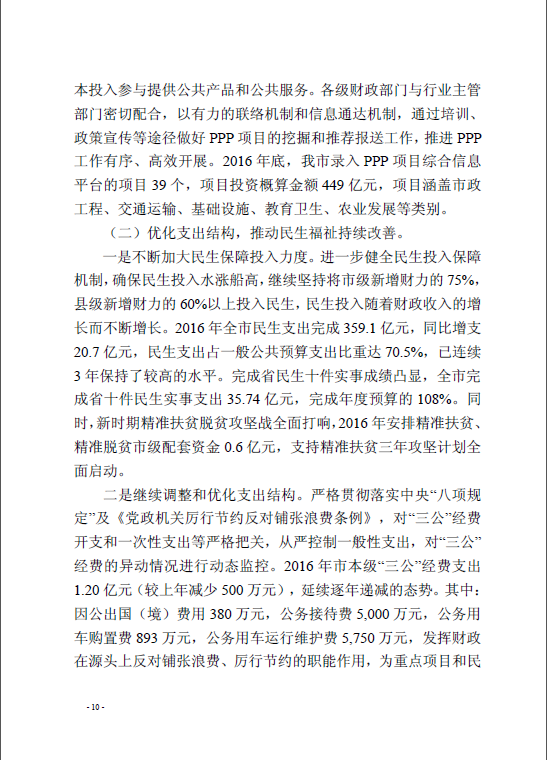 本投入参与提供公共产品和公共服务。各级财政部门与行业主管部门密切配合，以有力的联络机制和信息通达机制，通过培训、政策宣传等途径做好 PPP 项目的挖掘和推荐报送工作，推进 PPP 工作有序、高效开展。2016 年底，我市录入 PPP 项目综合信息平台的项目 39 个，项目投资概算金额 449 亿元，项目涵盖市政工程、交通运输、基础设施、教育卫生、农业发展等类别。

（二）优化支出结构，推动民生福祉持续改善。

一是不断加大民生保障投入力度。进一步健全民生投入保障机制，确保民生投入水涨船高，继续坚持将市级新增财力的 75%，县级新增财力的 60%以上投入民生，民生投入随着财政收入的增长而不断增长。2016 年全市民生支出完成 359.1 亿元，同比增支 20.7 亿元，民生支出占一般公共预算支出比重达 70.5%，已连续 3 年保持了较高的水平。完成省民生十件实事成绩凸显，全市完成省十件民生实事支出 35.74 亿元，完成年度预算的 108%。同时，新时期精准扶贫脱贫攻坚战全面打响，2016 年安排精准扶贫、精准脱贫市级配套资金 0.6 亿元，支持精准扶贫三年攻坚计划全面启动。

二是继续调整和优化支出结构。严格贯彻落实中央“八项规定”及《党政机关厉行节约反对铺张浪费条例》，对“三公”经费开支和一次性支出等严格把关，从严控制一般性支出，对“三公”经费的异动情况进行动态监控。2016 年市本级“三公”经费支出 1.20 亿元（较上年减少 500 万元），延续逐年递减的态势。其中：因公出国（境）费用 380 万元，公务接待费 5,000 万元，公务用车购置费 893 万元，公务用车运行维护费 5,750 万元，发挥财政在源头上反对铺张浪费、厉行节约的职能作用，为重点项目和民

- 10 -